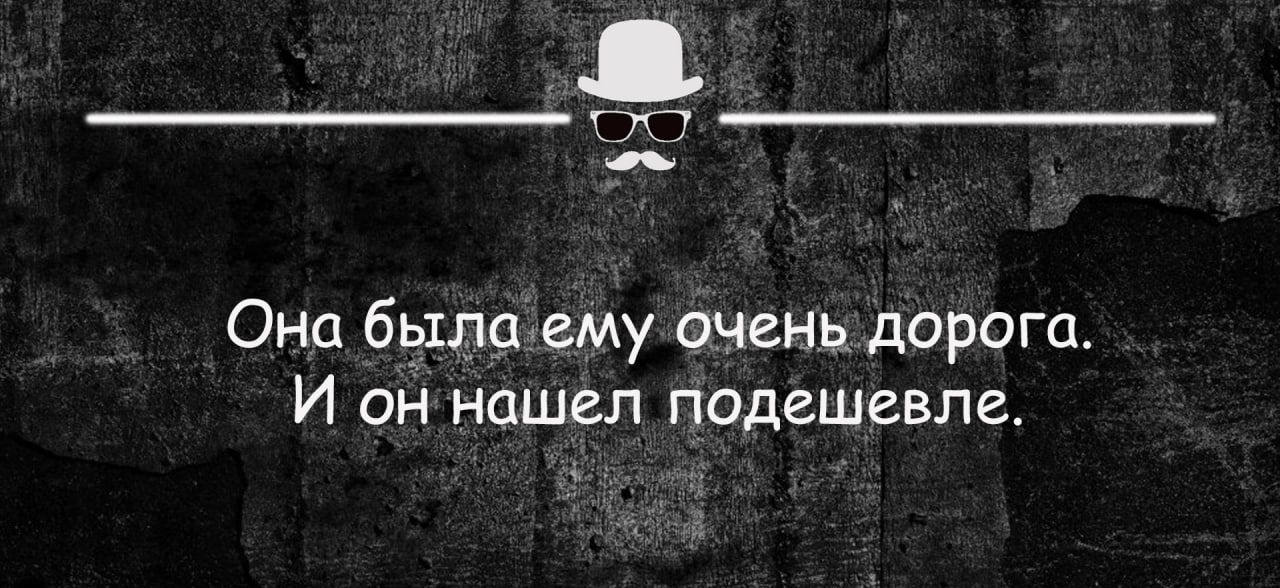 Она была ему очень дорога.
И он нашел подешевле.